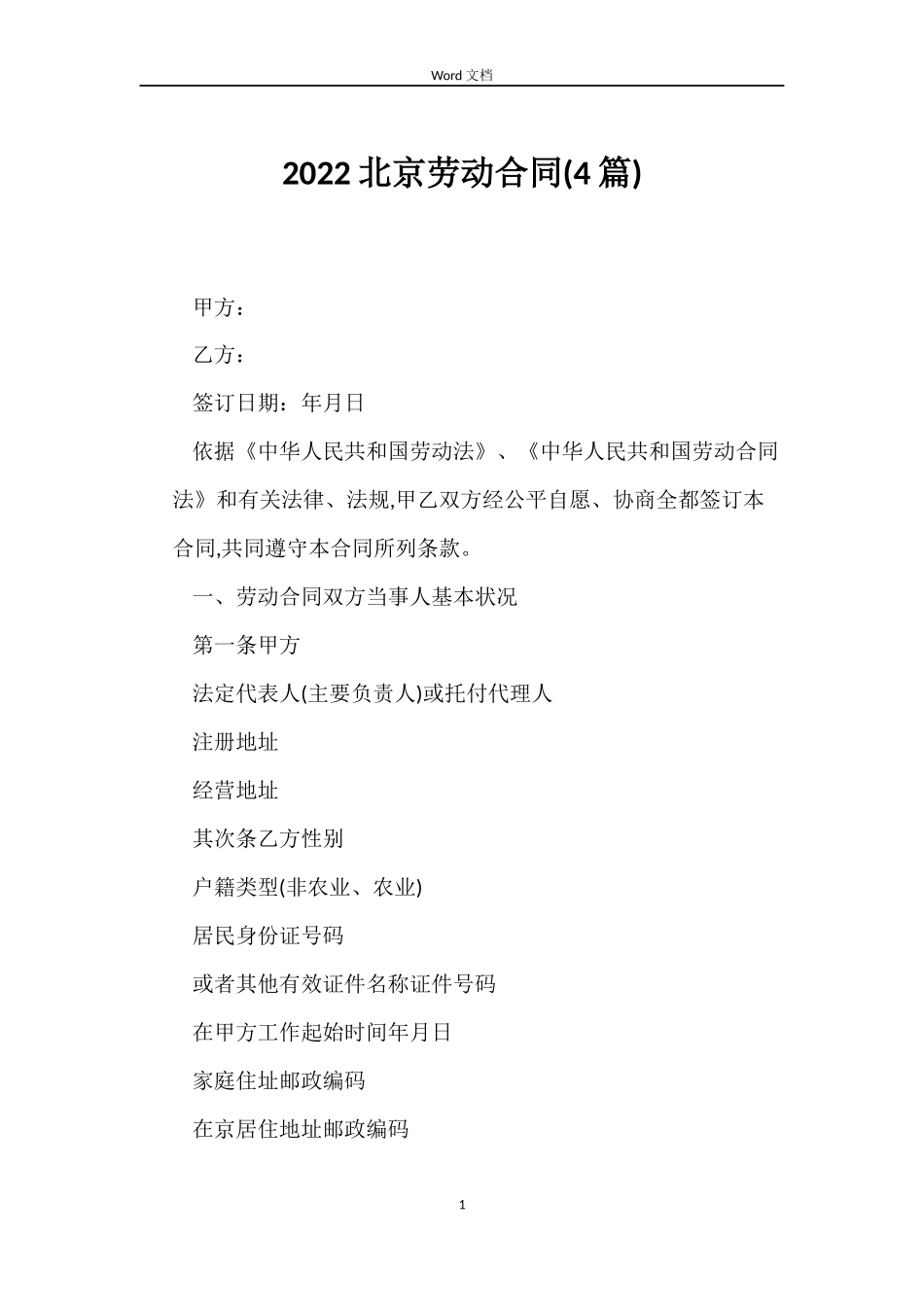 Word 文档

2022 北京劳动合同(4 篇)

甲方：

乙方：

签订日期：年月日

依据《中华人民共和国劳动法》、《中华人民共和国劳动合同法》和有关法律、法规,甲乙双方经公平自愿、协商全都签订本合同,共同遵守本合同所列条款。

一、劳动合同双方当事人基本状况

第一条甲方

法定代表人(主要负责人)或托付代理人

注册地址

经营地址

其次条乙方性别

户籍类型(非农业、农业)

居民身份证号码

或者其他有效证件名称证件号码

在甲方工作起始时间年月日

家庭住址邮政编码

在京居住地址邮政编码

1